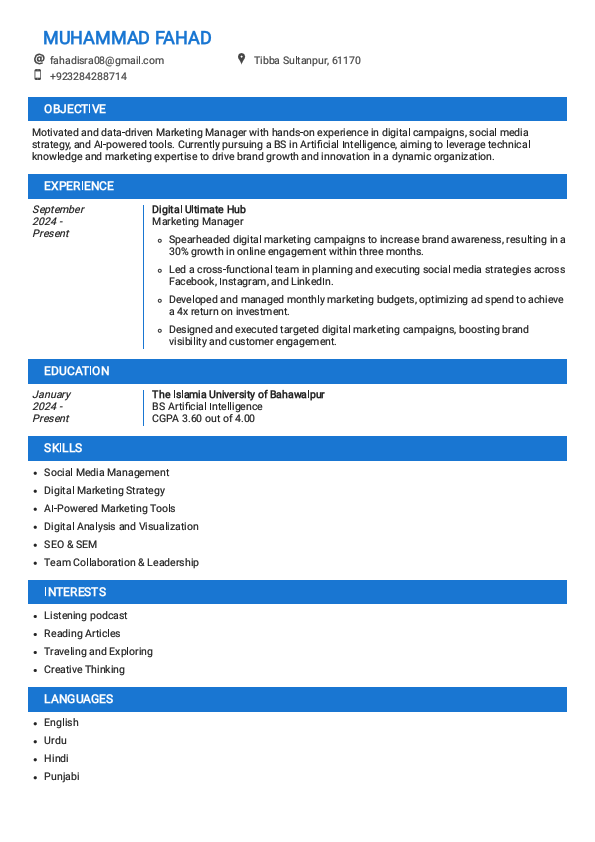 MUHAMMAD FAHAD

fahadisra08@gmail.com

Tibba Sultanpur, 61170

+923284288714

OBJECTIVE

Motivated and data-driven Marketing Manager with hands-on experience in digital campaigns, social media strategy, and AI-powered tools. Currently pursuing a BS in Artificial Intelligence, aiming to leverage technical knowledge and marketing expertise to drive brand growth and innovation in a dynamic organization.

EXPERIENCE

September 2024 - Present

Digital Ultimate Hub
Marketing Manager

- Spearheaded digital marketing campaigns to increase brand awareness, resulting in a 30% growth in online engagement within three months.
- Led a cross-functional team in planning and executing social media strategies across Facebook, Instagram, and LinkedIn.
- Developed and managed monthly marketing budgets, optimizing ad spend to achieve a 4x return on investment.
- Designed and executed targeted digital marketing campaigns, boosting brand visibility and customer engagement.

EDUCATION

January 2024 - Present

The Islamia University of Bahawalpur
BS Artificial Intelligence
CGPA 3.60 out of 4.00

SKILLS

- Social Media Management
- Digital Marketing Strategy
- AI-Powered Marketing Tools
- Digital Analysis and Visualization
- SEO & SEM
- Team Collaboration & Leadership

INTERESTS

- Listening podcast
- Reading Articles
- Traveling and Exploring
- Creative Thinking

LANGUAGES

- English
- Urdu
- Hindi
- Punjabi